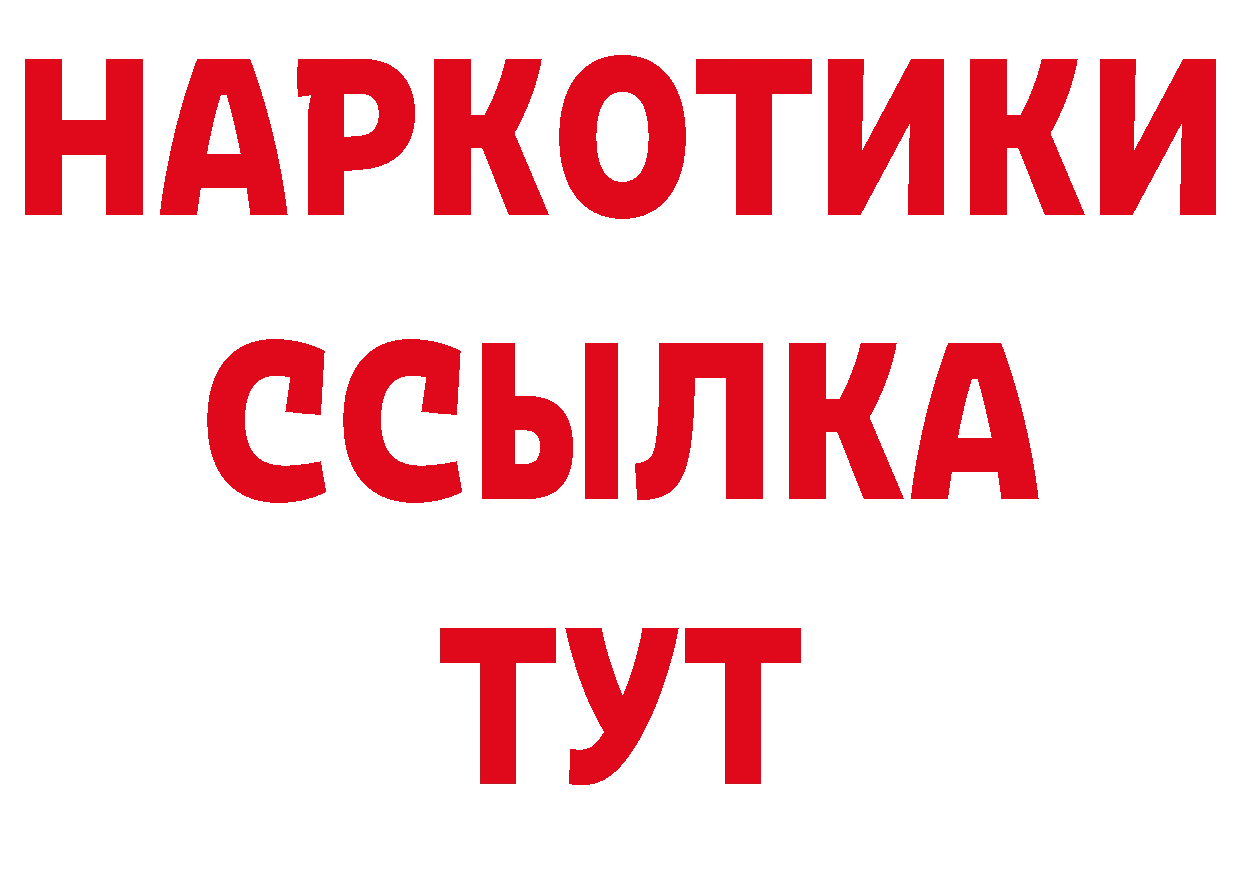 НАРКОТИКИ
ССЫЛКА
ТУТ